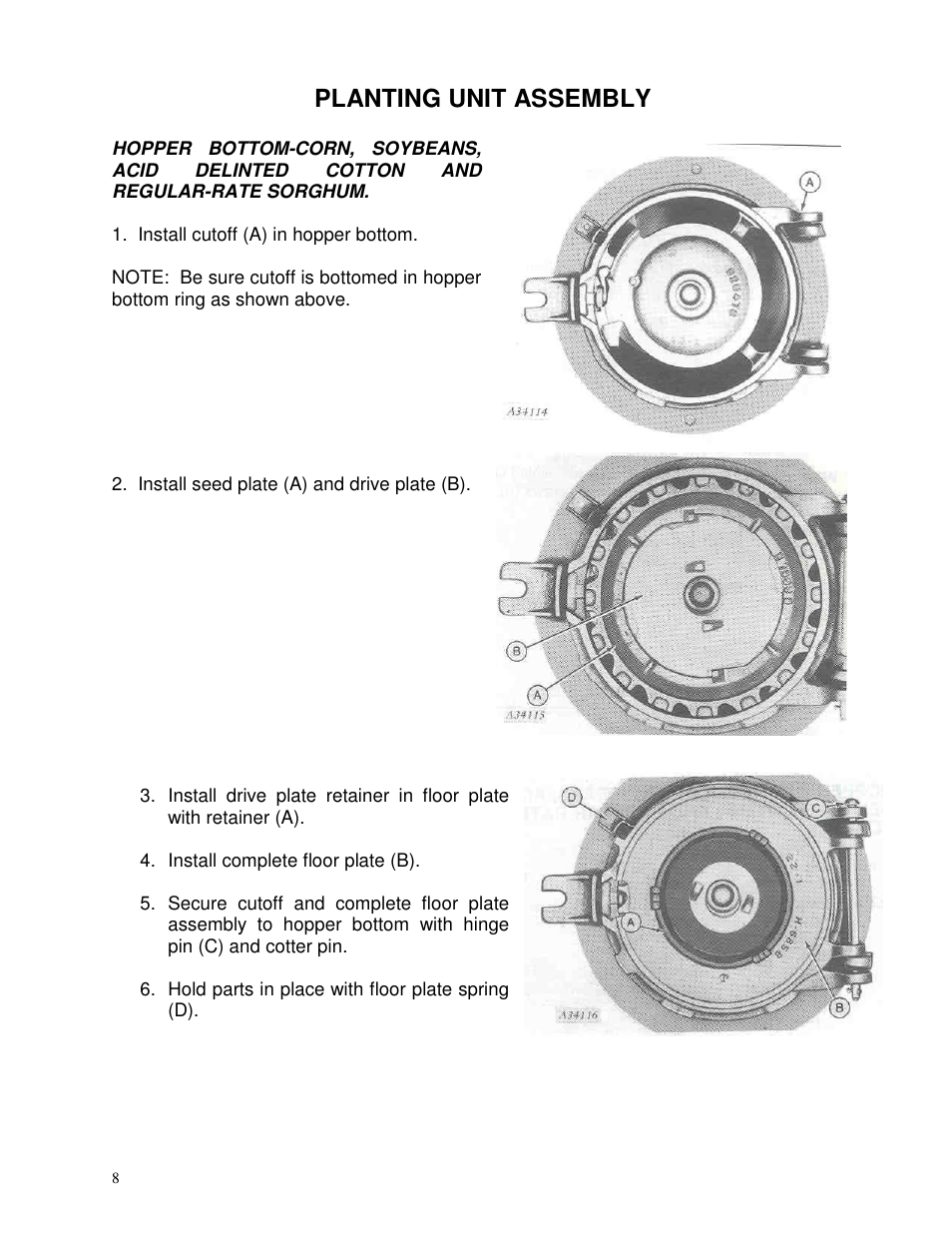 PLANTING UNIT ASSEMBLY

HOPPER BOTTOM-CORN, SOYBEANS, ACID DELINTED COTTON AND REGULAR-RATE SORGHUM.

1. Install cutoff (A) in hopper bottom.

NOTE: Be sure cutoff is bottomed in hopper bottom ring as shown above.

A

A34114

2. Install seed plate (A) and drive plate (B).

B

A

A34115

3. Install drive plate retainer in floor plate with retainer (A).

4. Install complete floor plate (B).

5. Secure cutoff and complete floor plate assembly to hopper bottom with hinge pin (C) and cotter pin.

6. Hold parts in place with floor plate spring (D).

D

C

A

B

A34116

8